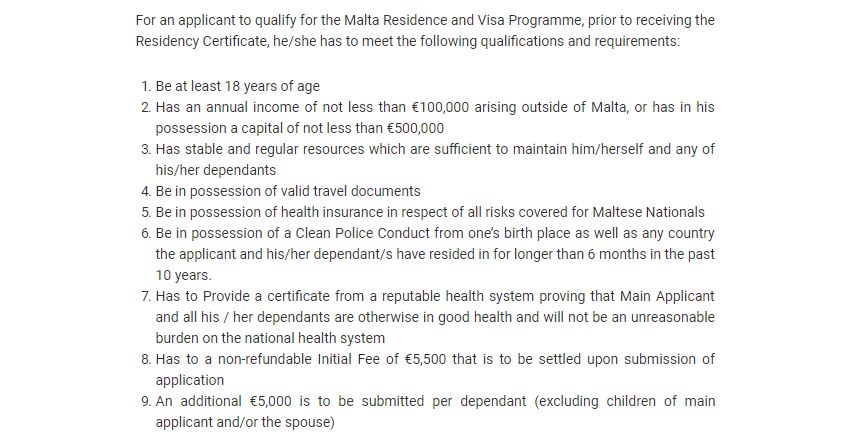 For an applicant to qualify for the Malta Residence and Visa Programme, prior to receiving the Residency Certificate, he/she has to meet the following qualifications and requirements:

1. Be at least 18 years of age
2. Has an annual income of not less than €100,000 arising outside of Malta, or has in his possession a capital of not less than €500,000
3. Has stable and regular resources which are sufficient to maintain him/herself and any of his/her dependants
4. Be in possession of valid travel documents
5. Be in possession of health insurance in respect of all risks covered for Maltese Nationals
6. Be in possession of a Clean Police Conduct from one's birth place as well as any country the applicant and his/her dependant/s have resided in for longer than 6 months in the past 10 years.
7. Has to Provide a certificate from a reputable health system proving that Main Applicant and all his / her dependants are otherwise in good health and will not be an unreasonable burden on the national health system
8. Has to a non-refundable Initial Fee of €5,500 that is to be settled upon submission of application
9. An additional €5,000 is to be submitted per dependant (excluding children of main applicant and/or the spouse)